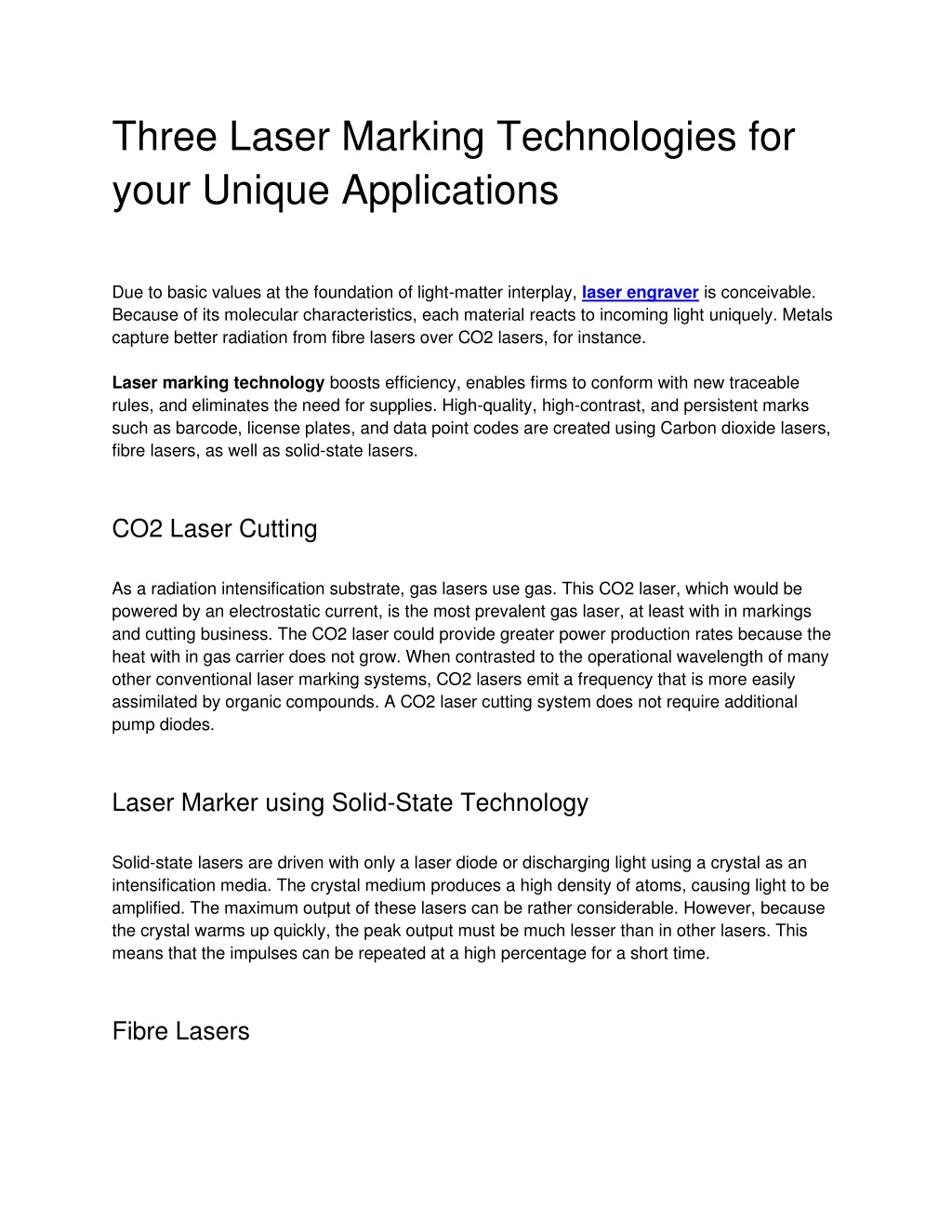 Three Laser Marking Technologies for your Unique Applications

Due to basic values at the foundation of light-matter interplay, laser engraver is conceivable. Because of its molecular characteristics, each material reacts to incoming light uniquely. Metals capture better radiation from fibre lasers over CO2 lasers, for instance.

Laser marking technology boosts efficiency, enables firms to conform with new traceable rules, and eliminates the need for supplies. High-quality, high-contrast, and persistent marks such as barcode, license plates, and data point codes are created using Carbon dioxide lasers, fibre lasers, as well as solid-state lasers.

CO2 Laser Cutting

As a radiation intensification substrate, gas lasers use gas. This CO2 laser, which would be powered by an electrostatic current, is the most prevalent gas laser, at least with in markings and cutting business. The CO2 laser could provide greater power production rates because the heat with in gas carrier does not grow. When contrasted to the operational wavelength of many other conventional laser marking systems, CO2 lasers emit a frequency that is more easily assimilated by organic compounds. A CO2 laser cutting system does not require additional pump diodes.

Laser Marker using Solid-State Technology

Solid-state lasers are driven with only a laser diode or discharging light using a crystal as an intensification media. The crystal medium produces a high density of atoms, causing light to be amplified. The maximum output of these lasers can be rather considerable. However, because the crystal warms up quickly, the peak output must be much lesser than in other lasers. This means that the impulses can be repeated at a high percentage for a short time.

Fibre Lasers